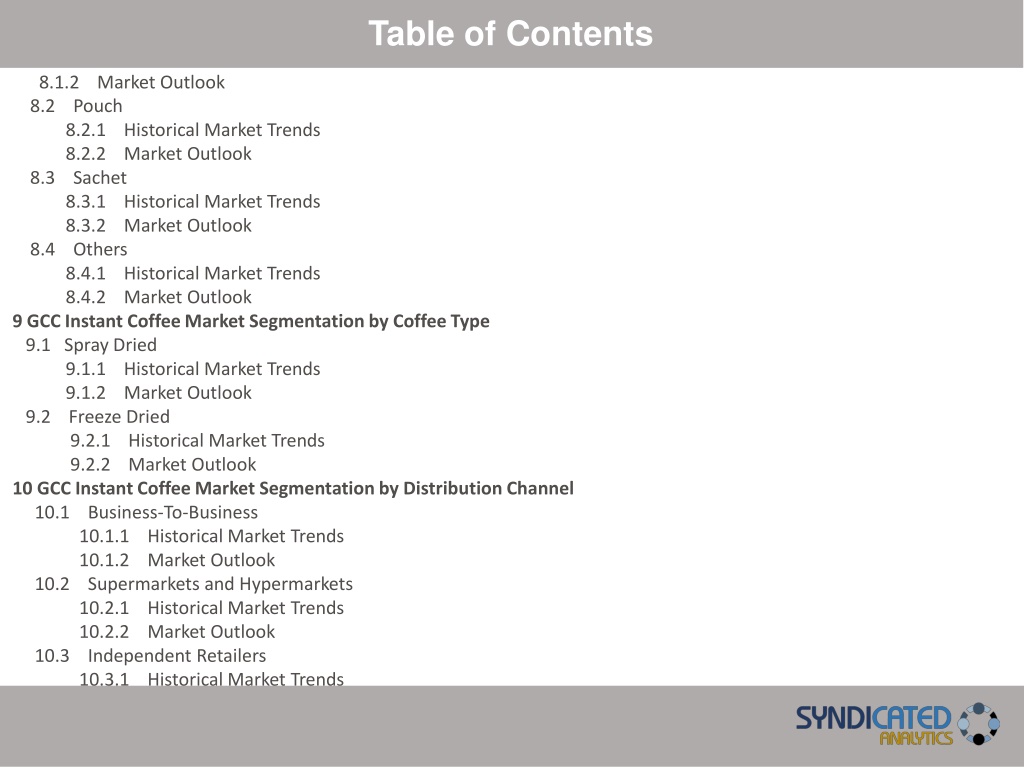 Table of Contents

8.1.2 Market Outlook
8.2 Pouch
8.2.1 Historical Market Trends
8.2.2 Market Outlook
8.3 Sachet
8.3.1 Historical Market Trends
8.3.2 Market Outlook
8.4 Others
8.4.1 Historical Market Trends
8.4.2 Market Outlook
9 GCC Instant Coffee Market Segmentation by Coffee Type
9.1 Spray Dried
9.1.1 Historical Market Trends
9.1.2 Market Outlook
9.2 Freeze Dried
9.2.1 Historical Market Trends
9.2.2 Market Outlook
10 GCC Instant Coffee Market Segmentation by Distribution Channel
10.1 Business-To-Business
10.1.1 Historical Market Trends
10.1.2 Market Outlook
10.2 Supermarkets and Hypermarkets
10.2.1 Historical Market Trends
10.2.2 Market Outlook
10.3 Independent Retailers
10.3.1 Historical Market Trends

SYNDICATED ANALYTICS